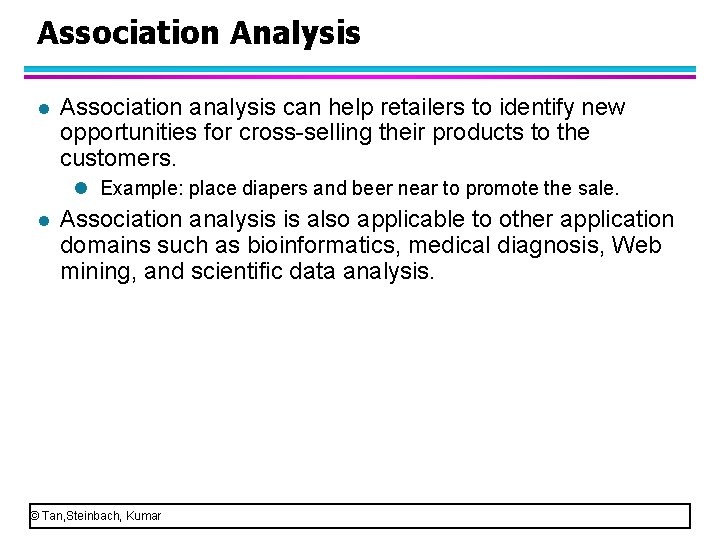 Association Analysis

• Association analysis can help retailers to identify new opportunities for cross-selling their products to the customers.

• Example: place diapers and beer near to promote the sale.

• Association analysis is also applicable to other application domains such as bioinformatics, medical diagnosis, Web mining, and scientific data analysis.

© Tan,Steinbach, Kumar